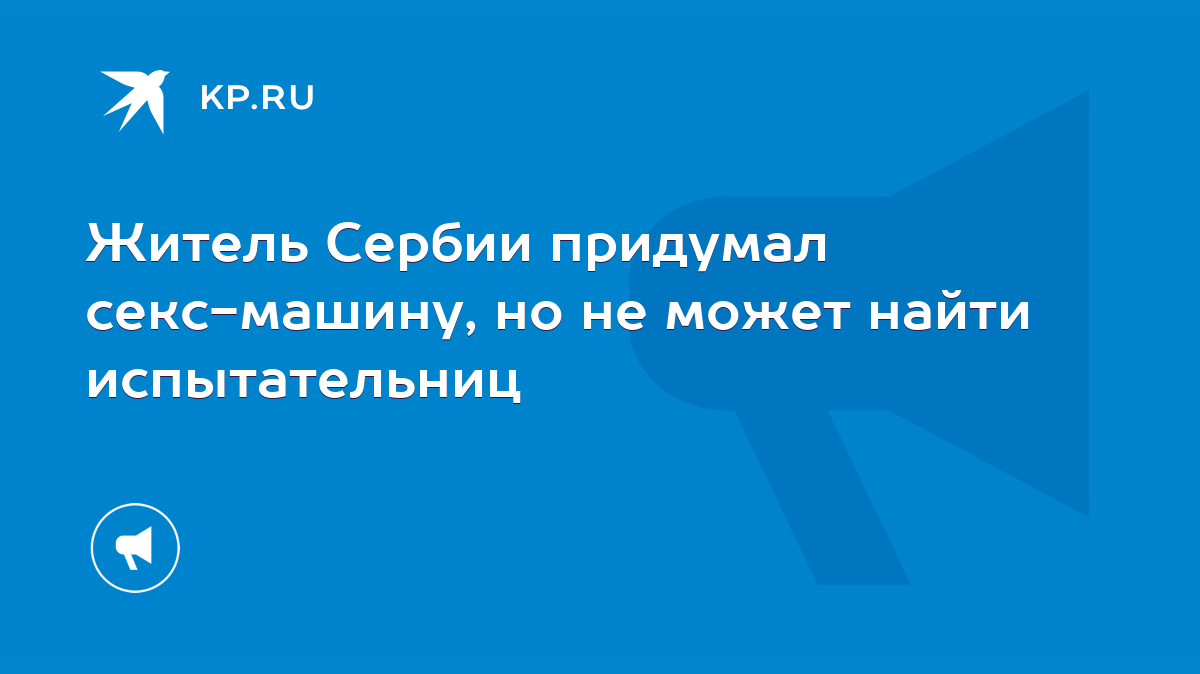 KP.RU

Житель Сербии придумал секс-машину, но не может найти испытательниц